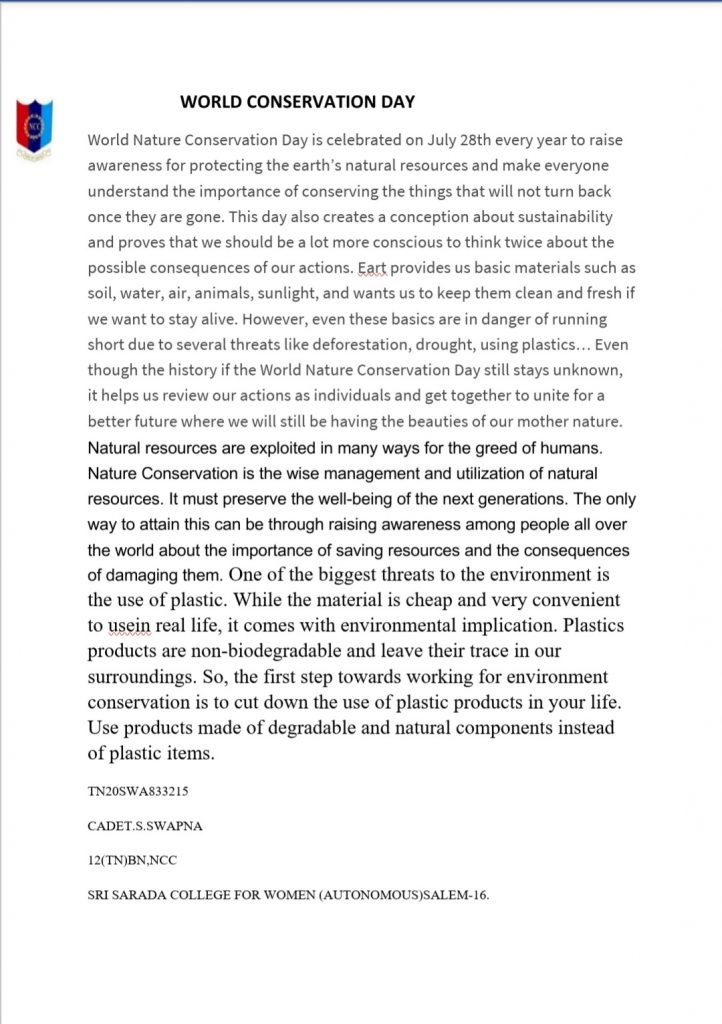 WORLD CONSERVATION DAY

World Nature Conservation Day is celebrated on July 28th every year to raise awareness for protecting the earth's natural resources and make everyone understand the importance of conserving the things that will not turn back once they are gone. This day also creates a conception about sustainability and proves that we should be a lot more conscious to think twice about the possible consequences of our actions. Eart provides us basic materials such as soil, water, air, animals, sunlight, and wants us to keep them clean and fresh if we want to stay alive. However, even these basics are in danger of running short due to several threats like deforestation, drought, using plastics… Even though the history if the World Nature Conservation Day still stays unknown, it helps us review our actions as individuals and get together to unite for a better future where we will still be having the beauties of our mother nature. Natural resources are exploited in many ways for the greed of humans. Nature Conservation is the wise management and utilization of natural resources. It must preserve the well-being of the next generations. The only way to attain this can be through raising awareness among people all over the world about the importance of saving resources and the consequences of damaging them. One of the biggest threats to the environment is the use of plastic. While the material is cheap and very convenient to usein real life, it comes with environmental implication. Plastics products are non-biodegradable and leave their trace in our surroundings. So, the first step towards working for environment conservation is to cut down the use of plastic products in your life. Use products made of degradable and natural components instead of plastic items.

TN20SWA833215

CADET.S.SWAPNA

12(TN)BN,NCC

SRI SARADA COLLEGE FOR WOMEN (AUTONOMOUS)SALEM-16.